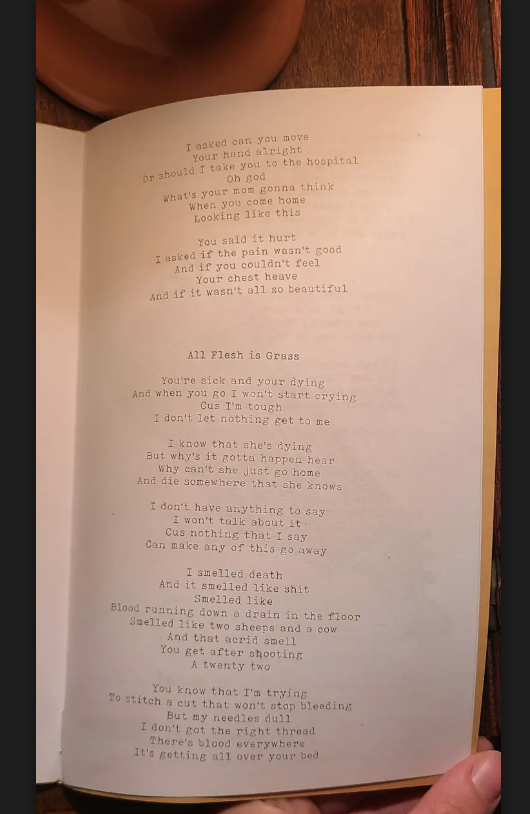 I asked can you move
Your hand alright
Or should I take you to the hospital
Oh god
What's your mom gonna think
When you come home
Looking like this

You said it hurt
I asked if the pain wasn't good
And if you couldn't feel
Your chest heave
And if it wasn't all so beautiful

All Flesh is Grass

You're sick and your dying
And when you go I won't start crying
Cus I'm tough
I don't let nothing get to me

I know that she's dying
But why's it gotta happen hear
Why can't she just go home
And die somewhere that she knows

I don't have anything to say
I won't talk about it
Cus nothing that I say
Can make any of this go away

I smelled death
And it smelled like shit
Smelled like
Blood running down a drain in the floor
Smelled like two sheeps and a cow
And that acrid smell
You get after shooting
A twenty two

You know that I'm trying
To stitch a cut that won't stop bleeding
But my needles dull
I don't got the right thread
There's blood everywhere
It's getting all over your bed